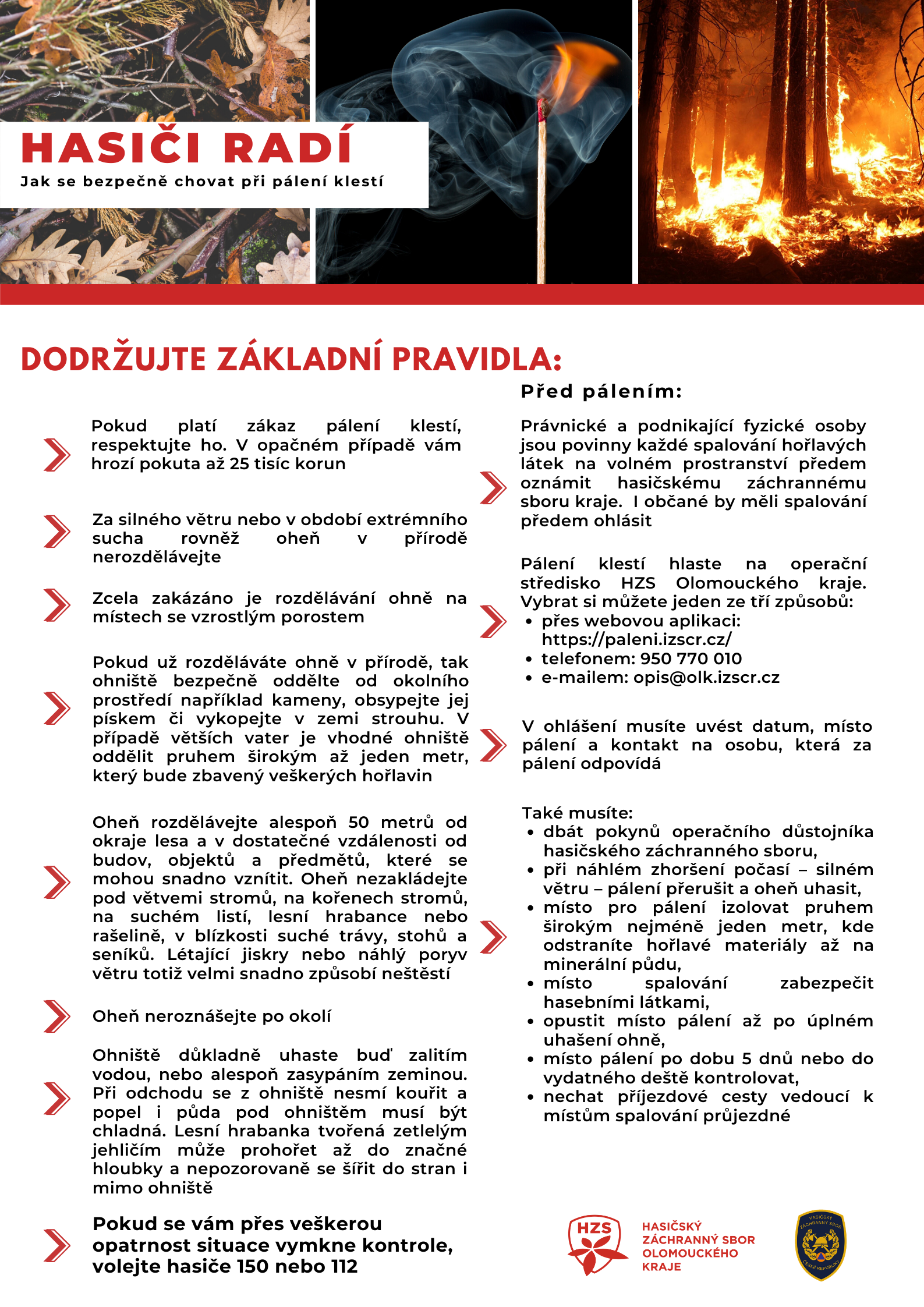 HASIČI RADÍ

Jak se bezpečně chovat při pálení klestí

DODRŽUJTE ZÁKLADNÍ PRAVIDLA:

Pokud platí zákaz pálení klestí, respektujte ho. V opačném případě vám hrozí pokuta až 25 tisíc korun

Za silného větru nebo v období extrémního sucha rovněž oheň v přírodě nerozdělávejte

Zcela zakázáno je rozdělávání ohně na místech se vzrostlým porostem

Pokud už rozděláváte ohně v přírodě, tak ohniště bezpečně oddělte od okolního prostředí například kameny, obsypejte jej pískem či vykopejte v zemi strouhu. V případě větších vater je vhodné ohniště oddělit pruhem širokým až jeden metr, který bude zbavený veškerých hořlavin

Oheň rozdělávejte alespoň 50 metrů od okraje lesa a v dostatečné vzdálenosti od budov, objektů a předmětů, které se mohou snadno vznítit. Oheň nezakládejte pod větvemi stromů, na kořenech stromů, na suchém listí, lesní hrabance nebo rašelině, v blízkosti suché trávy, stohů a seníků. Létající jiskry nebo náhlý poryv větru totiž velmi snadno způsobí neštěstí

Oheň neroznášejte po okolí

Ohniště důkladně uhaste buď zalitím vodou, nebo alespoň zasypáním zeminou. Při odchodu se z ohniště nesmí kouřit a popel i půda pod ohništěm musí být chladná. Lesní hrabanka tvořená zetlelým jehličím může prohořet až do značné hloubky a nepozorovaně se šířit do stran i mimo ohniště

Pokud se vám přes veškerou opatrnost situace vymkne kontrole, volejte hasiče 150 nebo 112

Před pálením:

Právnické a podnikající fyzické osoby jsou povinny každé spalování hořlavých látek na volném prostranství předem oznámit hasičskému záchrannému sboru kraje. I občané by měli spalování předem ohlásit

Pálení klestí hlaste na operační středisko HZS Olomouckého kraje. Vybrat si můžete jeden ze tří způsobů:
• přes webovou aplikaci: https://paleni.izscr.cz/
• telefonem: 950 770 010
• e-mailem: opis@olk.izscr.cz

V ohlášení musíte uvést datum, místo pálení a kontakt na osobu, která za pálení odpovídá

Také musíte:
• dbát pokynů operačního důstojníka hasičského záchranného sboru,
• při náhlém zhoršení počasí – silném větru – pálení přerušit a oheň uhasit,
• místo pro pálení izolovat pruhem širokým nejméně jeden metr, kde odstraníte hořlavé materiály až na minerální půdu,
• místo spalování zabezpečit hasebními látkami,
• opustit místo pálení až po úplném uhašení ohně,
• místo pálení po dobu 5 dnů nebo do vydatného deště kontrolovat,
• nechat příjezdové cesty vedoucí k místům spalování průjezdné

HZS
HASIČSKÝ ZÁCHRANNÝ SBOR OLOMOUCKÉHO KRAJE

HASIČSKÝ ZÁCHRANNÝ SBOR ČESKÉ REPUBLIKY